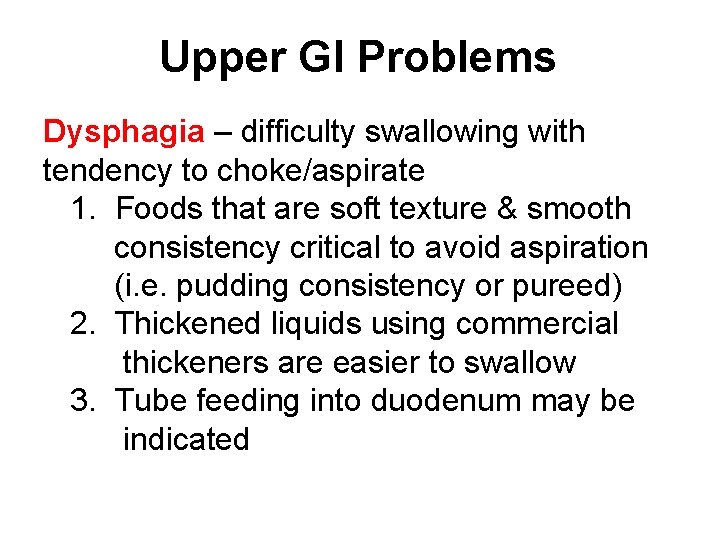 Upper GI Problems

Dysphagia – difficulty swallowing with tendency to choke/aspirate

1. Foods that are soft texture & smooth consistency critical to avoid aspiration (i.e. pudding consistency or pureed)
2. Thickened liquids using commercial thickeners are easier to swallow
3. Tube feeding into duodenum may be indicated